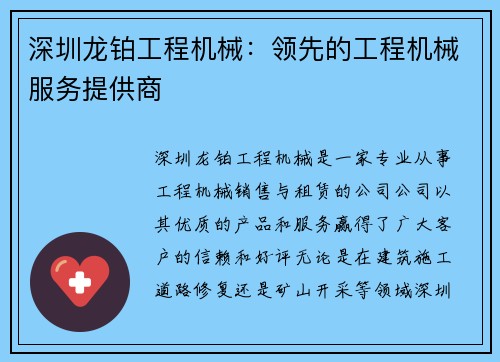 深圳龙铂工程机械：领先的工程机械服务提供商

深圳龙铂工程机械是一家专业从事工程机械销售与租赁的公司公司以其优质的产品和服务赢得了广大客户的信赖和好评无论是在建筑施工道路修复还是矿山开采等领域深圳